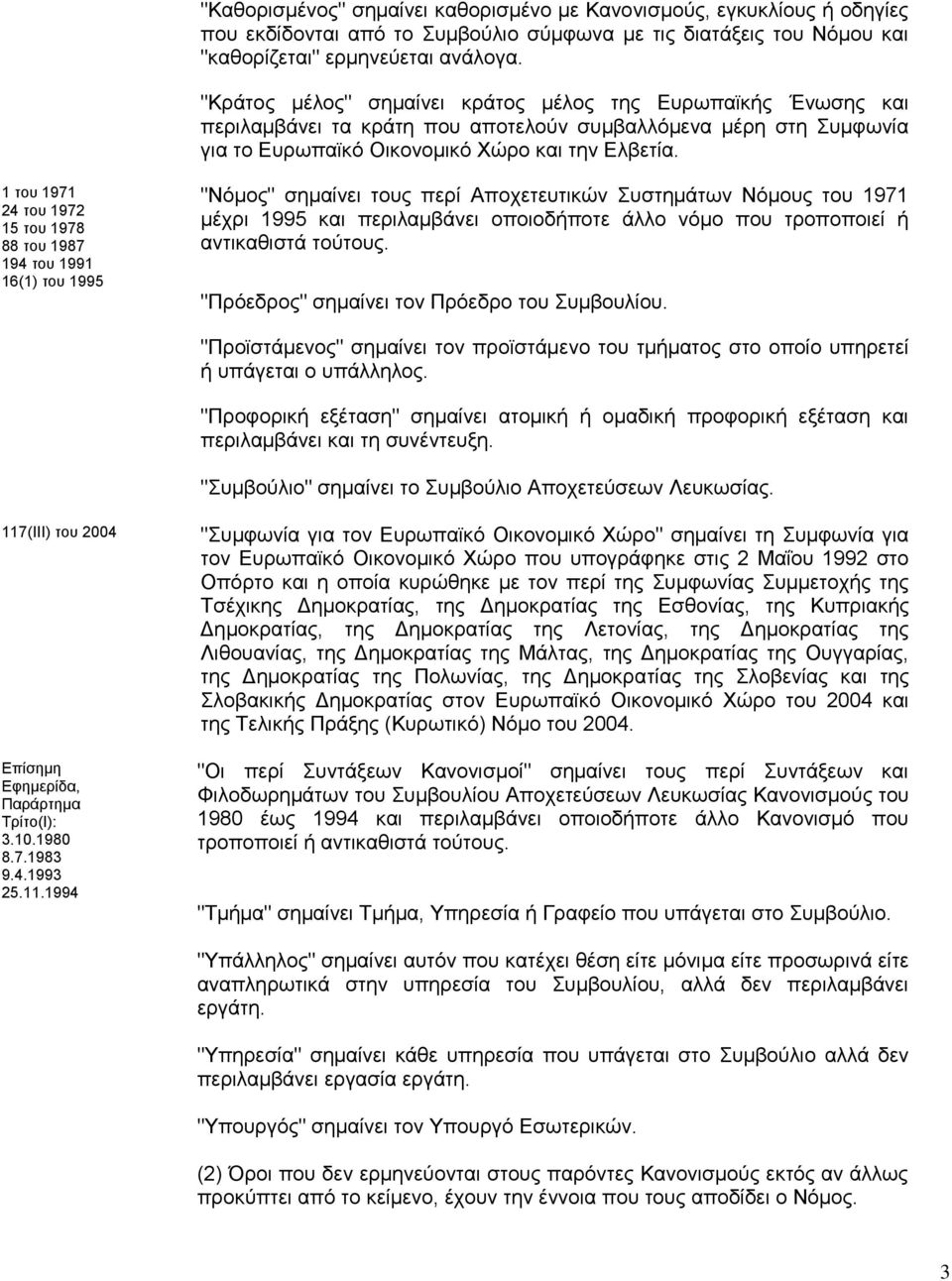 "Καθορισμένος" σημαίνει καθορισμένο με Κανονισμούς, εγκυκλίους ή οδηγίες που εκδίδονται από το Συμβούλιο σύμφωνα με τις διατάξεις του Νόμου και "καθορίζεται" ερμηνεύεται ανάλογα.

"Κράτος μέλος" σημαίνει κράτος μέλος της Ευρωπαϊκής Ένωσης και περιλαμβάνει τα κράτη που αποτελούν συμβαλλόμενα μέρη στη Συμφωνία για το Ευρωπαϊκό Οικονομικό Χώρο και την Ελβετία.

1 του 1971
24 του 1972
15 του 1978
88 του 1987
194 του 1991
16(1) του 1995

"Νόμος" σημαίνει τους περί Αποχετευτικών Συστημάτων Νόμους του 1971 μέχρι 1995 και περιλαμβάνει οποιοδήποτε άλλο νόμο που τροποποιεί ή αντικαθιστά τούτους.

"Πρόεδρος" σημαίνει τον Πρόεδρο του Συμβουλίου.

"Προϊστάμενος" σημαίνει τον προϊστάμενο του τμήματος στο οποίο υπηρετεί ή υπάγεται ο υπάλληλος.

"Προφορική εξέταση" σημαίνει ατομική ή ομαδική προφορική εξέταση και περιλαμβάνει και τη συνέντευξη.

"Συμβούλιο" σημαίνει το Συμβούλιο Αποχετεύσεων Λευκωσίας.

117(ΙΙΙ) του 2004

"Συμφωνία για τον Ευρωπαϊκό Οικονομικό Χώρο" σημαίνει τη Συμφωνία για τον Ευρωπαϊκό Οικονομικό Χώρο που υπογράφηκε στις 2 Μαΐου 1992 στο Οπόρτο και η οποία κυρώθηκε με τον περί της Συμφωνίας Συμμετοχής της Τσέχικης Δημοκρατίας, της Δημοκρατίας της Εσθονίας, της Κυπριακής Δημοκρατίας, της Δημοκρατίας της Λετονίας, της Δημοκρατίας της Λιθουανίας, της Δημοκρατίας της Μάλτας, της Δημοκρατίας της Ουγγαρίας, της Δημοκρατίας της Πολωνίας, της Δημοκρατίας της Σλοβενίας και της Σλοβακικής Δημοκρατίας στον Ευρωπαϊκό Οικονομικό Χώρο του 2004 και της Τελικής Πράξης (Κυρωτικό) Νόμο του 2004.

Επίσημη Εφημερίδα, Παράρτημα Τρίτο(Ι):
3.10.1980
8.7.1983
9.4.1993
25.11.1994

"Οι περί Συντάξεων Κανονισμοί" σημαίνει τους περί Συντάξεων και Φιλοδωρημάτων του Συμβουλίου Αποχετεύσεων Λευκωσίας Κανονισμούς του 1980 έως 1994 και περιλαμβάνει οποιοδήποτε άλλο Κανονισμό που τροποποιεί ή αντικαθιστά τούτους.

"Τμήμα" σημαίνει Τμήμα, Υπηρεσία ή Γραφείο που υπάγεται στο Συμβούλιο.

"Υπάλληλος" σημαίνει αυτόν που κατέχει θέση είτε μόνιμα είτε προσωρινά είτε αναπληρωτικά στην υπηρεσία του Συμβουλίου, αλλά δεν περιλαμβάνει εργάτη.

"Υπηρεσία" σημαίνει κάθε υπηρεσία που υπάγεται στο Συμβούλιο αλλά δεν περιλαμβάνει εργασία εργάτη.

"Υπουργός" σημαίνει τον Υπουργό Εσωτερικών.

(2) Όροι που δεν ερμηνεύονται στους παρόντες Κανονισμούς εκτός αν άλλως προκύπτει από το κείμενο, έχουν την έννοια που τους αποδίδει ο Νόμος.

3